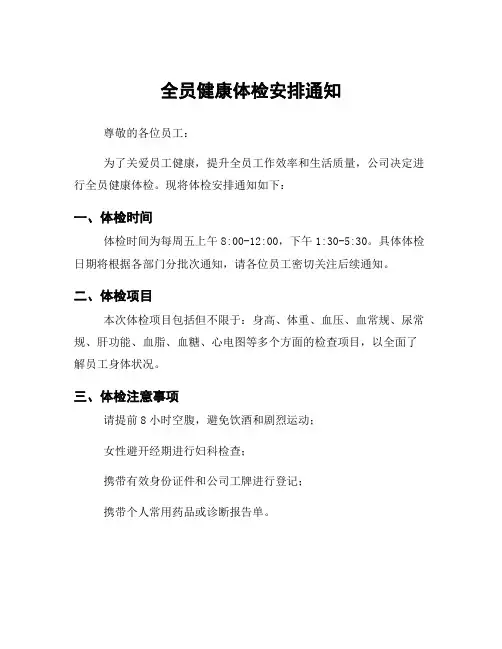 全员健康体检安排通知

尊敬的各位员工：

为了关爱员工健康，提升全员工作效率和生活质量，公司决定进行全员健康体检。现将体检安排通知如下：

一、体检时间

体检时间为每周五上午 8:00-12:00，下午 1:30-5:30。具体体检日期将根据各部门分批次通知，请各位员工密切关注后续通知。

二、体检项目

本次体检项目包括但不限于：身高、体重、血压、血常规、尿常规、肝功能、血脂、血糖、心电图等多个方面的检查项目，以全面了解员工身体状况。

三、体检注意事项

请提前 8 小时空腹，避免饮酒和剧烈运动；

女性避开经期进行妇科检查；

携带有效身份证件和公司工牌进行登记；

携带个人常用药品或诊断报告单。